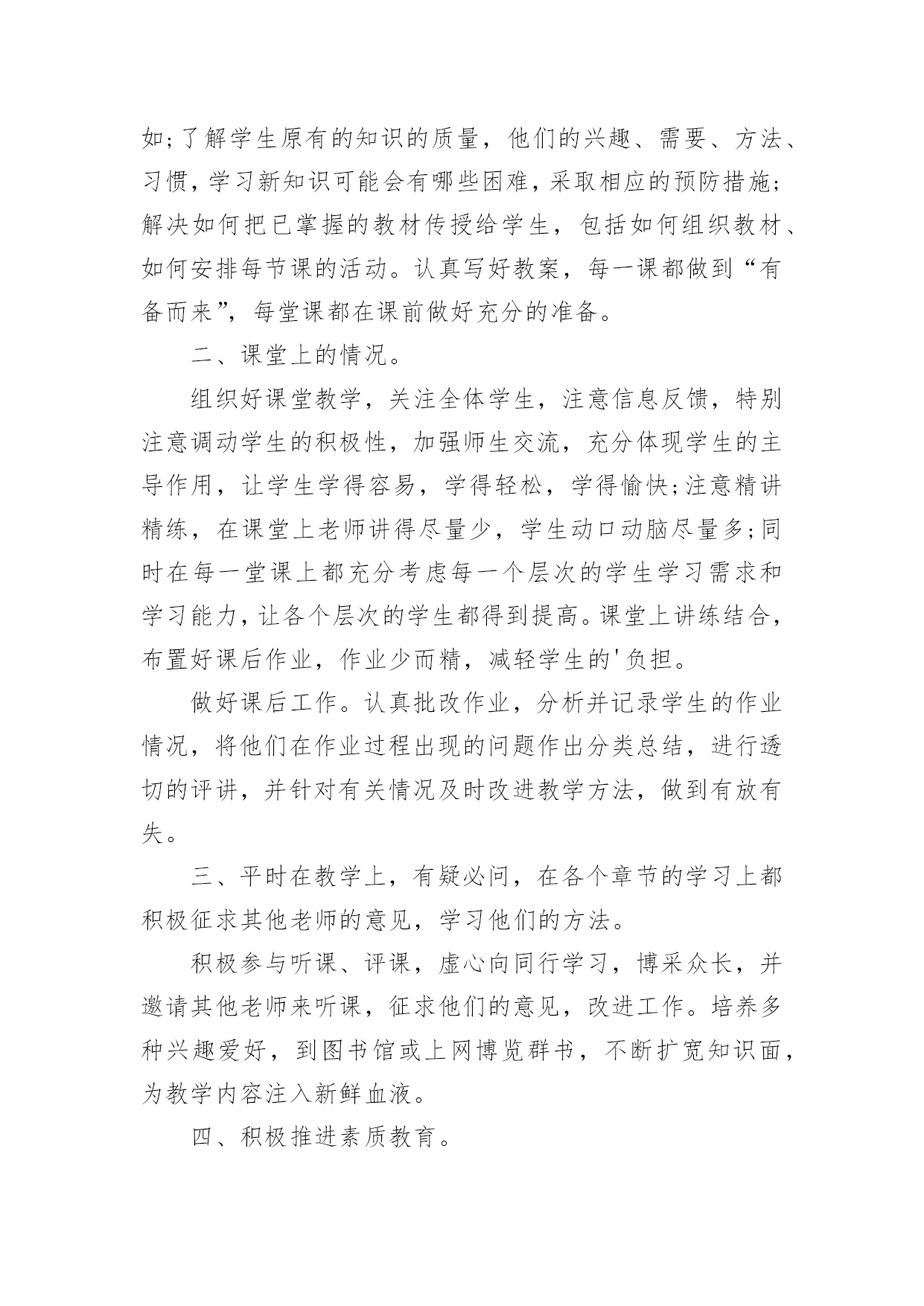 如;了解学生原有的知识的质量，他们的兴趣、需要、方法、习惯，学习新知识可能会有哪些困难，采取相应的预防措施;解决如何把已掌握的教材传授给学生，包括如何组织教材、如何安排每节课的活动。认真写好教案，每一课都做到“有备而来”，每堂课都在课前做好充分的准备。

二、课堂上的情况。

组织好课堂教学，关注全体学生，注意信息反馈，特别注意调动学生的积极性，加强师生交流，充分体现学生的主导作用，让学生学得容易，学得轻松，学得愉快;注意精讲精练，在课堂上老师讲得尽量少，学生动口动脑尽量多;同时在每一堂课上都充分考虑每一个层次的学生学习需求和学习能力，让各个层次的学生都得到提高。课堂上讲练结合，布置好课后作业，作业少而精，减轻学生的'负担。

做好课后工作。认真批改作业，分析并记录学生的作业情况，将他们在作业过程出现的问题作出分类总结，进行透切的评讲，并针对有关情况及时改进教学方法，做到有放有失。

三、平时在教学上，有疑必问，在各个章节的学习上都积极征求其他老师的意见，学习他们的方法。

积极参与听课、评课，虚心向同行学习，博采众长，并邀请其他老师来听课，征求他们的意见，改进工作。培养多种兴趣爱好，到图书馆或上网博览群书，不断扩宽知识面，为教学内容注入新鲜血液。

四、积极推进素质教育。